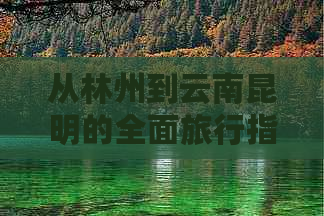 从林州到云南昆明的全面旅行指